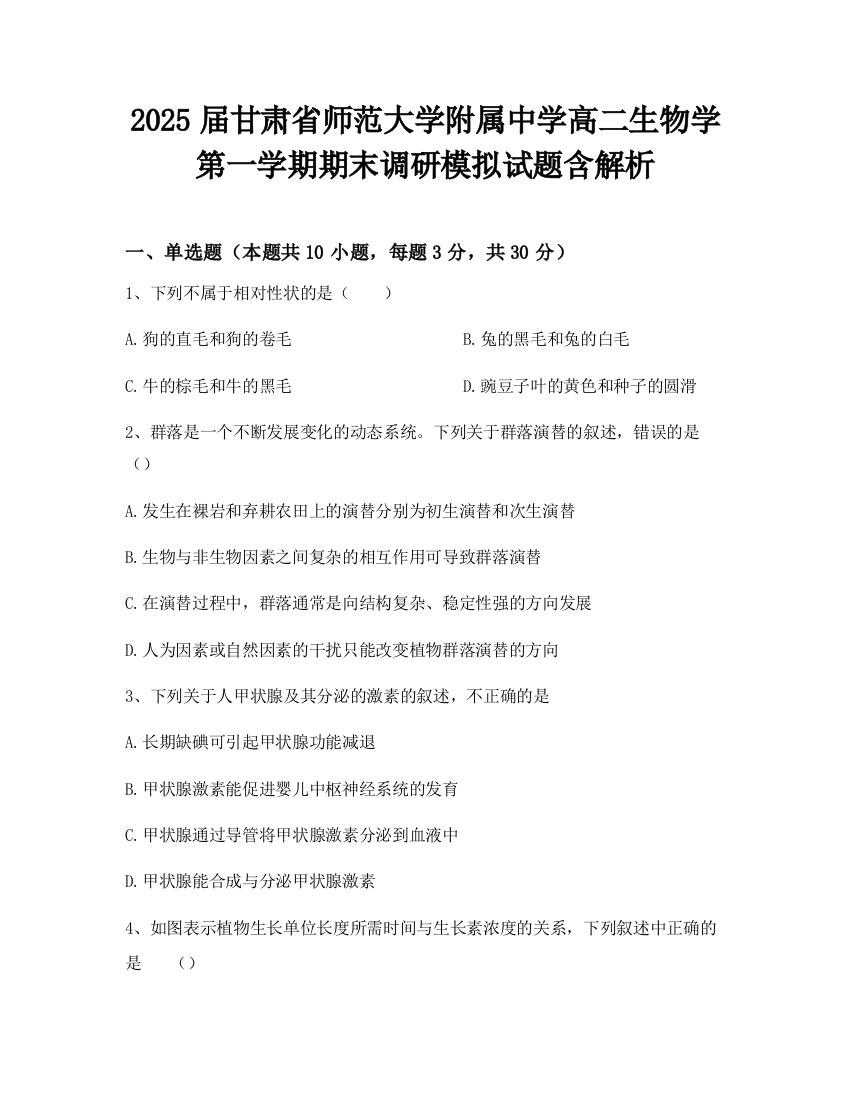 2025届甘肃省师范大学附属中学高二生物学第一学期期末调研模拟试题含解析

一、单选题（本题共10小题，每题3分，共30分）

1、下列不属于相对性状的是（　　）

A.狗的直毛和狗的卷毛

B.兔的黑毛和兔的白毛

C.牛的棕毛和牛的黑毛

D.豌豆子叶的黄色和种子的圆滑

2、群落是一个不断发展变化的动态系统。下列关于群落演替的叙述，错误的是（）

A.发生在裸岩和弃耕农田上的演替分别为初生演替和次生演替

B.生物与非生物因素之间复杂的相互作用可导致群落演替

C.在演替过程中，群落通常是向结构复杂、稳定性强的方向发展

D.人为因素或自然因素的干扰只能改变植物群落演替的方向

3、下列关于人甲状腺及其分泌的激素的叙述，不正确的是

A.长期缺碘可引起甲状腺功能减退

B.甲状腺激素能促进婴儿中枢神经系统的发育

C.甲状腺通过导管将甲状腺激素分泌到血液中

D.甲状腺能合成与分泌甲状腺激素

4、如图表示植物生长单位长度所需时间与生长素浓度的关系，下列叙述中正确的是　（）